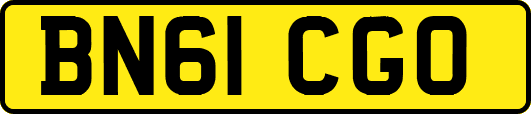 BN61 CGO